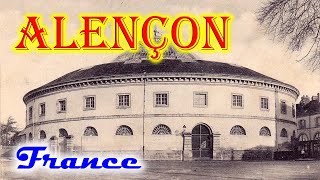 ALENÇON

France